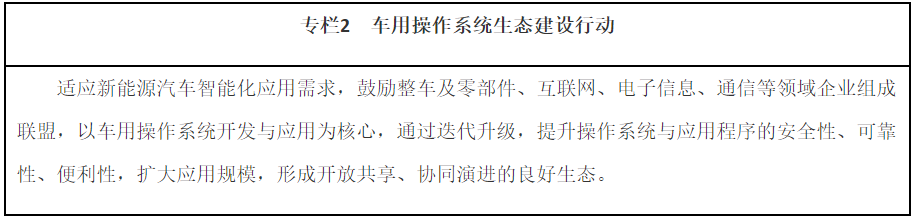 专栏2　车用操作系统生态建设行动

适应新能源汽车智能化应用需求，鼓励整车及零部件、互联网、电子信息、通信等领域企业组成联盟，以车用操作系统开发与应用为核心，通过迭代升级，提升操作系统与应用程序的安全性、可靠性、便利性，扩大应用规模，形成开放共享、协同演进的良好生态。